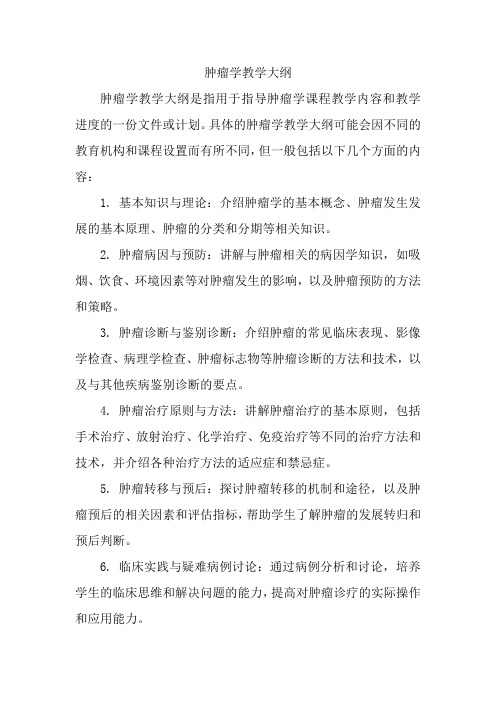 肿瘤学教学大纲

肿瘤学教学大纲是指用于指导肿瘤学课程教学内容和教学进度的一份文件或计划。具体的肿瘤学教学大纲可能会因不同的教育机构和课程设置而有所不同，但一般包括以下几个方面的内容：

1. 基本知识与理论：介绍肿瘤学的基本概念、肿瘤发生发展的基本原理、肿瘤的分类和分期等相关知识。

2. 肿瘤病因与预防：讲解与肿瘤相关的病因学知识，如吸烟、饮食、环境因素等对肿瘤发生的影响，以及肿瘤预防的方法和策略。

3. 肿瘤诊断与鉴别诊断：介绍肿瘤的常见临床表现、影像学检查、病理学检查、肿瘤标志物等肿瘤诊断的方法和技术，以及与其他疾病鉴别诊断的要点。

4. 肿瘤治疗原则与方法：讲解肿瘤治疗的基本原则，包括手术治疗、放射治疗、化学治疗、免疫治疗等不同的治疗方法和技术，并介绍各种治疗方法的适应症和禁忌症。

5. 肿瘤转移与预后：探讨肿瘤转移的机制和途径，以及肿瘤预后的相关因素和评估指标，帮助学生了解肿瘤的发展转归和预后判断。

6. 临床实践与疑难病例讨论：通过病例分析和讨论，培养学生的临床思维和解决问题的能力，提高对肿瘤诊疗的实际操作和应用能力。